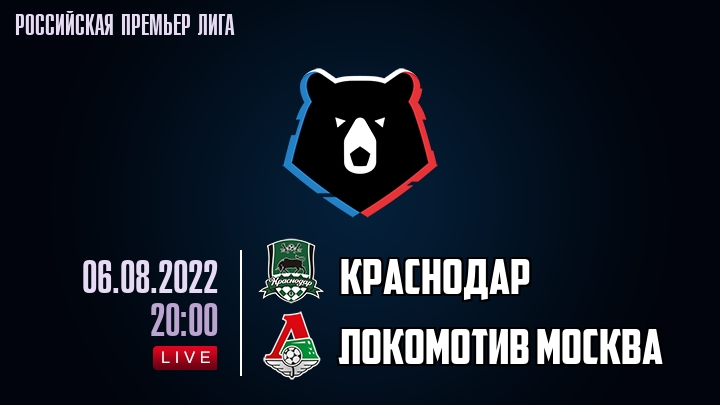 РОССИЙСКАЯ ПРЕМЬЕР ЛИГА

06.08.2022
20:00
LIVE

Краснодар

КРАСНОДАР
ЛОКОМОТИВ МОСКВА